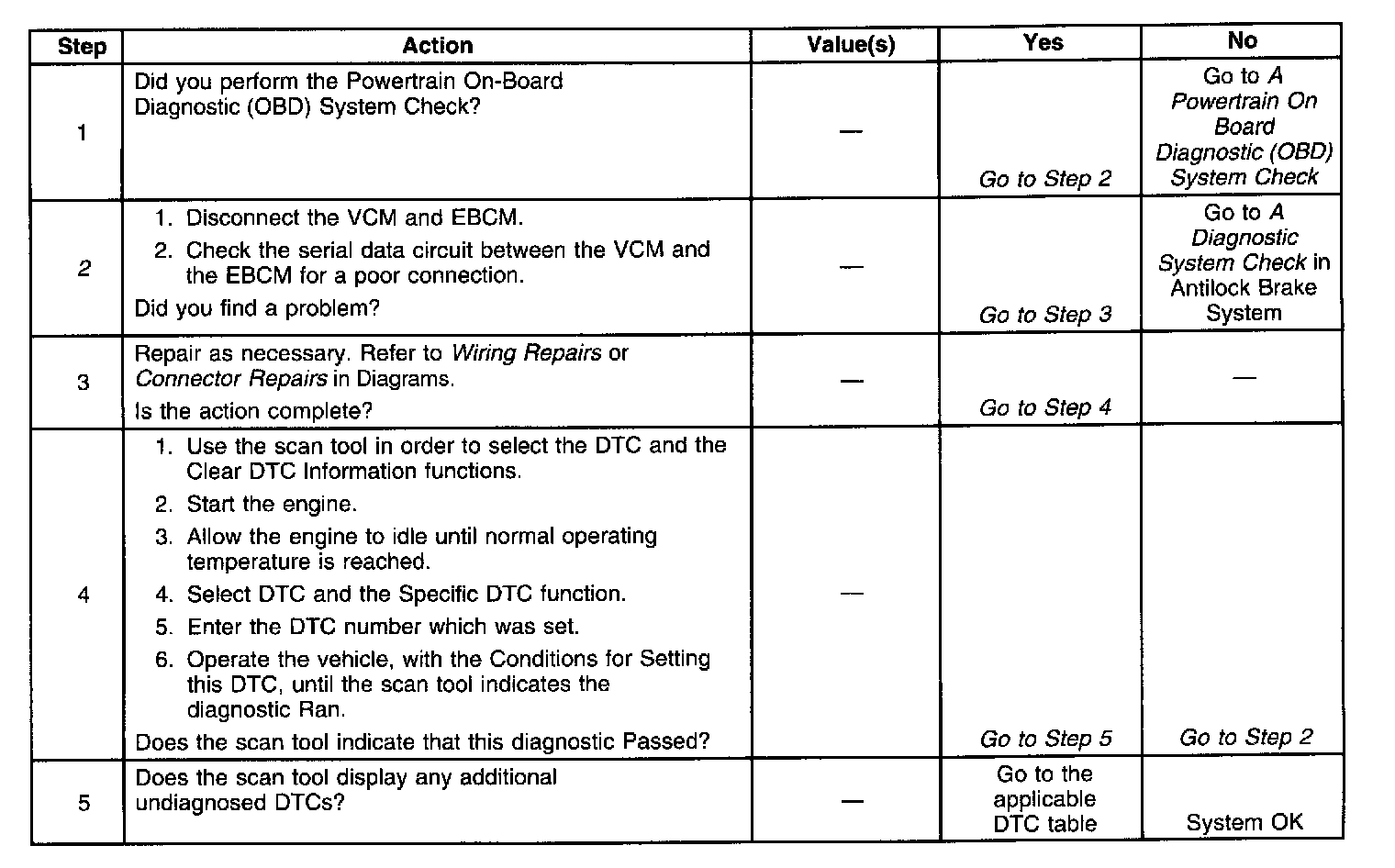 | Step | Action | Value(s) | Yes | No |
|---|---|---|---|---|
| 1 | Did you perform the Powertrain On-Board Diagnostic (OBD) System Check? | — | Go to Step 2 | Go to A Powertrain On Board Diagnostic (OBD) System Check |
| 2 | 1. Disconnect the VCM and EBCM. 2. Check the serial data circuit between the VCM and the EBCM for a poor connection. Did you find a problem? | — | Go to Step 3 | Go to A Diagnostic System Check in Antilock Brake System |
| 3 | Repair as necessary. Refer to Wiring Repairs or Connector Repairs in Diagrams. Is the action complete? | — | Go to Step 4 | — |
| 4 | 1. Use the scan tool in order to select the DTC and the Clear DTC Information functions. 2. Start the engine. 3. Allow the engine to idle until normal operating temperature is reached. 4. Select DTC and the Specific DTC function. 5. Enter the DTC number which was set. 6. Operate the vehicle, with the Conditions for Setting this DTC, until the scan tool indicates the diagnostic Ran. Does the scan tool indicate that this diagnostic Passed? | — | Go to Step 5 | Go to Step 2 |
| 5 | Does the scan tool display any additional undiagnosed DTCs? | — | Go to the applicable DTC table | System OK |